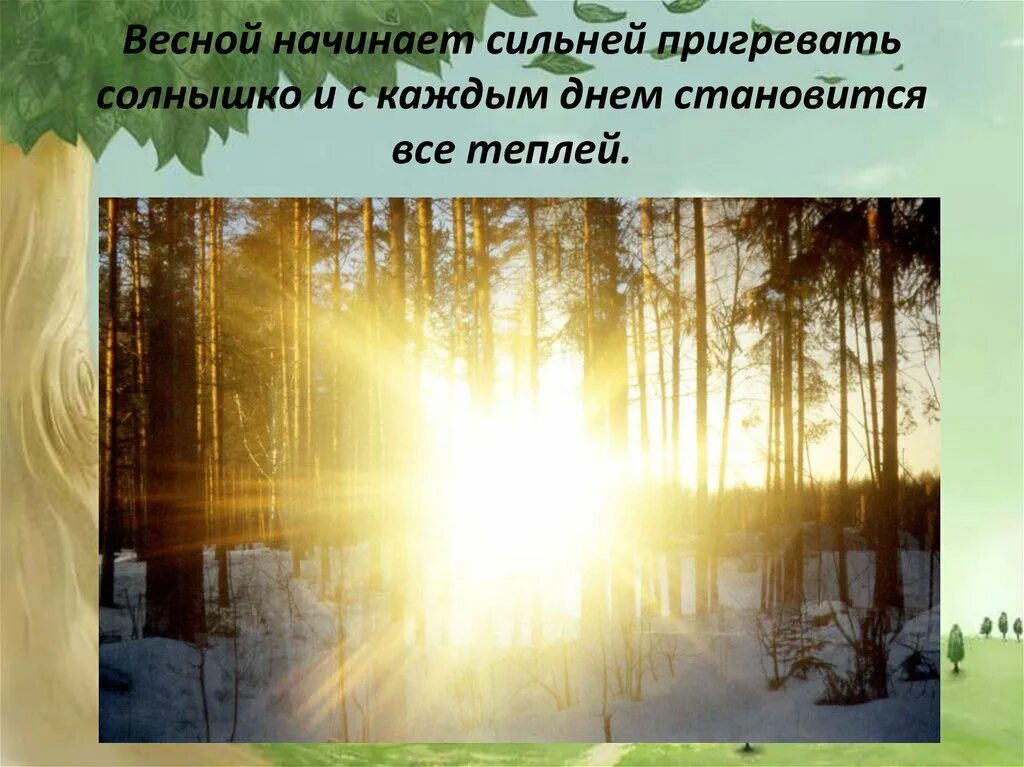 Весной начинает сильней пригревать солнышко и с каждым днем становится все теплей.